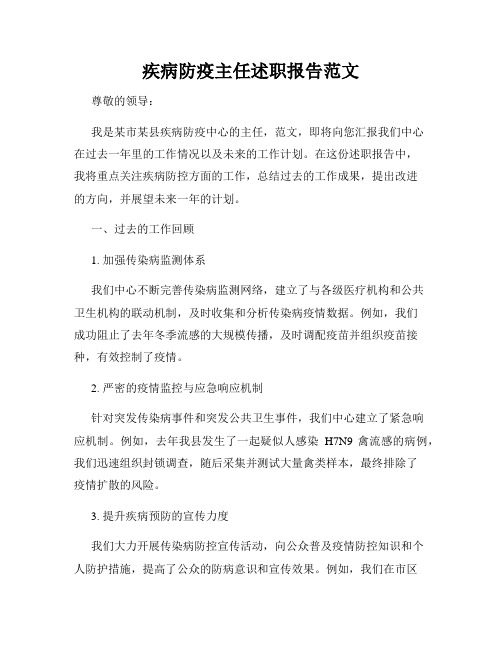 疾病防疫主任述职报告范文

尊敬的领导：

我是某市某县疾病防疫中心的主任，范文，即将向您汇报我们中心在过去一年里的工作情况以及未来的工作计划。在这份述职报告中，我将重点关注疾病防控方面的工作，总结过去的工作成果，提出改进的方向，并展望未来一年的计划。

一、过去的工作回顾

1. 加强传染病监测体系

我们中心不断完善传染病监测网络，建立了与各级医疗机构和公共卫生机构的联动机制，及时收集和分析传染病疫情数据。例如，我们成功阻止了去年冬季流感的大规模传播，及时调配疫苗并组织疫苗接种，有效控制了疫情。

2. 严密的疫情监控与应急响应机制

针对突发传染病事件和突发公共卫生事件，我们中心建立了紧急响应机制。例如，去年我县发生了一起疑似人感染 H7N9 禽流感的病例，我们迅速组织封锁调查，随后采集并测试大量禽类样本，最终排除了疫情扩散的风险。

3. 提升疾病预防的宣传力度

我们大力开展传染病防控宣传活动，向公众普及疫情防控知识和个人防护措施，提高了公众的防病意识和宣传效果。例如，我们在市区